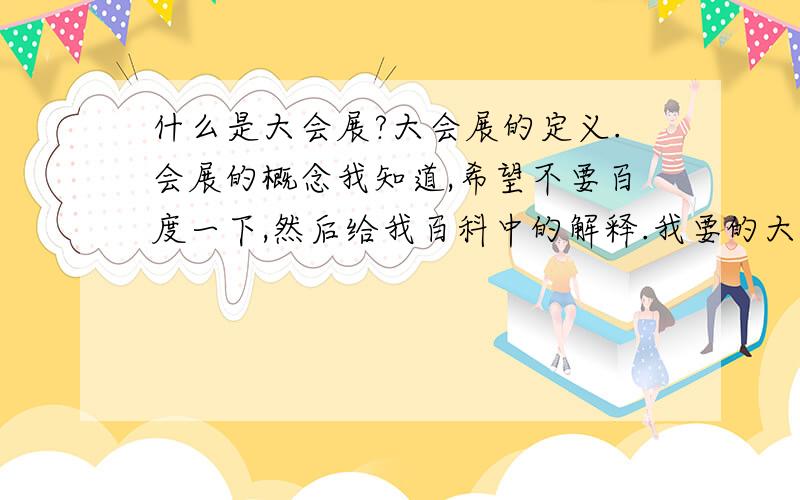 什么是大会展?大会展的定义.会展的概念我知道,希望不要百度一下,然后给我百科中的解释.我要的大